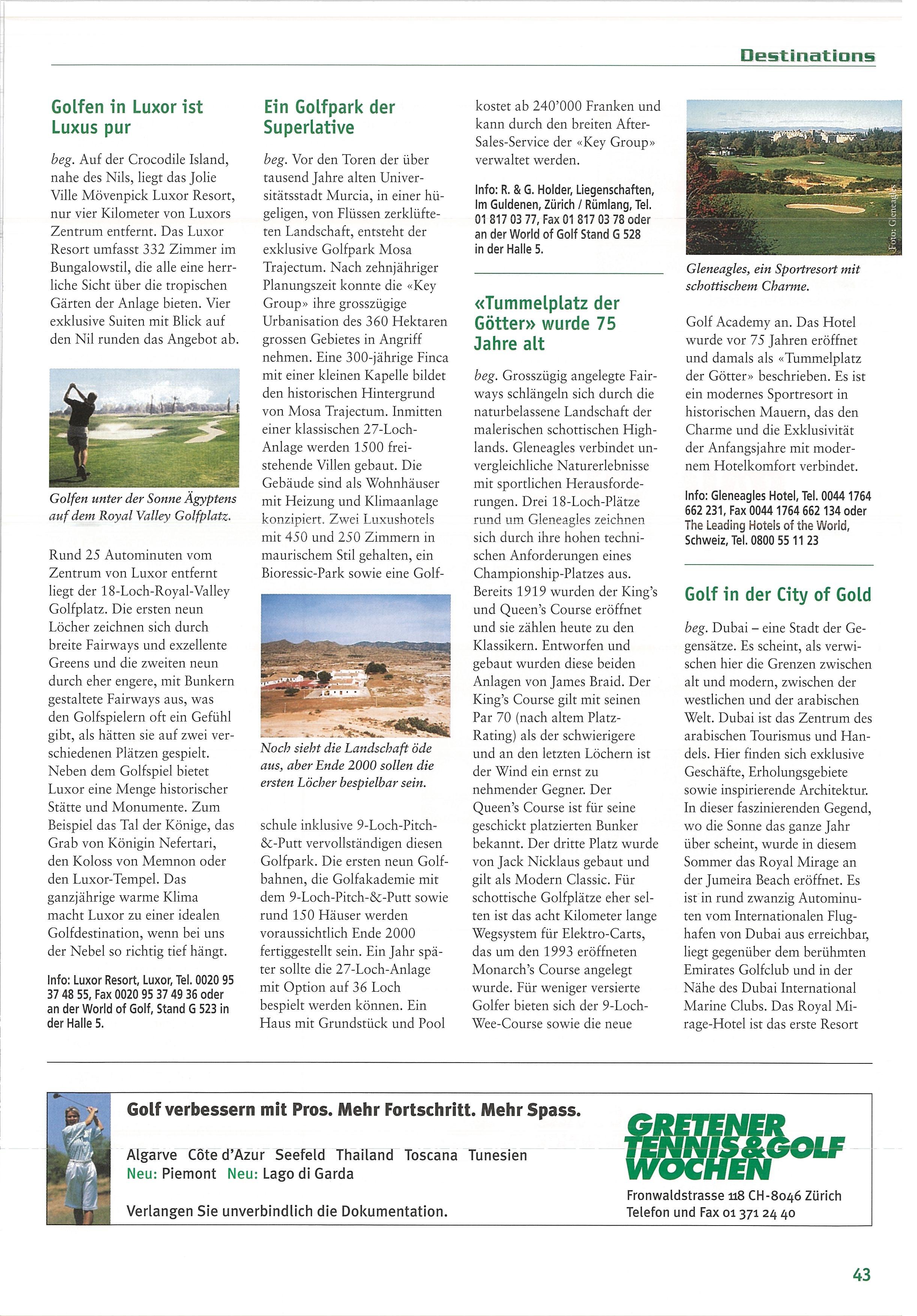 Destinations

Golfen in Luxor ist Luxus pur

beg. Auf der Crocodile Island, nahe des Nils, liegt das Jolie Ville Mövenpick Luxor Resort, nur vier Kilometer von Luxors Zentrum entfernt. Das Luxor Resort umfasst 332 Zimmer im Bungalowstil, die alle eine herrliche Sicht über die tropischen Gärten der Anlage bieten. Vier exklusive Suiten mit Blick auf den Nil runden das Angebot ab.

Golfen unter der Sonne Ägyptens auf dem Royal Valley Golfplatz.

Rund 25 Autominuten vom Zentrum von Luxor entfernt liegt der 18-Loch-Royal-Valley Golfplatz. Die ersten neun Löcher zeichnen sich durch breite Fairways und exzellente Greens und die zweiten neun durch eher engere, mit Bunkern gestaltete Fairways aus, was den Golfspielern oft ein Gefühl gibt, als hätten sie auf zwei verschiedenen Plätzen gespielt. Neben dem Golfspiel bietet Luxor eine Menge historischer Stätte und Monumente. Zum Beispiel das Tal der Könige, das Grab von Königin Nefertari, den Koloss von Memnon oder den Luxor-Tempel. Das ganzjährige warme Klima macht Luxor zu einer idealen Golfdestination, wenn bei uns der Nebel so richtig tief hängt.

Info: Luxor Resort, Luxor, Tel. 0020 95 37 48 55, Fax 0020 95 37 49 36 oder an der World of Golf, Stand G 523 in der Halle 5.

Ein Golfpark der Superlative

beg. Vor den Toren der über tausend Jahre alten Universitätsstadt Murcia, in einer hügeligen, von Flüssen zerklüfteten Landschaft, entsteht der exklusive Golfpark Mosa Trajectum. Nach zehnjähriger Planungszeit konnte die «Key Group» ihre grosszügige Urbanisation des 360 Hektaren grossen Gebietes in Angriff nehmen. Eine 300-jährige Finca mit einer kleinen Kapelle bildet den historischen Hintergrund von Mosa Trajectum. Inmitten einer klassischen 27-Loch-Anlage werden 1500 freistehende Villen gebaut. Die Gebäude sind als Wohnhäuser mit Heizung und Klimaanlage konzipiert. Zwei Luxushotels mit 450 und 250 Zimmern in maurischem Stil gehalten, ein Bioressic-Park sowie eine Golf-

Noch sieht die Landschaft öde aus, aber Ende 2000 sollen die ersten Löcher bespielbar sein.

schule inklusive 9-Loch-Pitch-&-Putt vervollständigen diesen Golfpark. Die ersten neun Golfbahnen, die Golfakademie mit dem 9-Loch-Pitch-&-Putt sowie rund 150 Häuser werden voraussichtlich Ende 2000 fertiggestellt sein. Ein Jahr später sollte die 27-Loch-Anlage mit Option auf 36 Loch bespielt werden können. Ein Haus mit Grundstück und Pool kostet ab 240'000 Franken und kann durch den breiten After-Sales-Service der «Key Group» verwaltet werden.

Info: R. & G. Holder, Liegenschaften, Im Guldenen, Zürich / Rümlang, Tel. 01 817 03 77, Fax 01 817 03 78 oder an der World of Golf Stand G 528 in der Halle 5.

«Tummelplatz der Götter» wurde 75 Jahre alt

beg. Grosszügig angelegte Fairways schlängeln sich durch die naturbelassene Landschaft der malerischen schottischen Highlands. Gleneagles verbindet unvergleichliche Naturerlebnisse mit sportlichen Herausforderungen. Drei 18-Loch-Plätze rund um Gleneagles zeichnen sich durch ihre hohen technischen Anforderungen eines Championship-Platzes aus. Bereits 1919 wurden der King's und Queen's Course eröffnet und sie zählen heute zu den Klassikern. Entworfen und gebaut wurden diese beiden Anlagen von James Braid. Der King's Course gilt mit seinen Par 70 (nach altem Platz-Rating) als der schwierigere und an den letzten Löchern ist der Wind ein ernst zu nehmender Gegner. Der Queen's Course ist für seine geschickt platzierten Bunker bekannt. Der dritte Platz wurde von Jack Nicklaus gebaut und gilt als Modern Classic. Für schottische Golfplätze eher selten ist das acht Kilometer lange Wegsystem für Elektro-Carts, das um den 1993 eröffneten Monarch's Course angelegt wurde. Für weniger versierte Golfer bieten sich der 9-Loch-Wee-Course sowie die neue

Foto: Gleneagles

Gleneagles, ein Sportresort mit schottischem Charme.

Golf Academy an. Das Hotel wurde vor 75 Jahren eröffnet und damals als «Tummelplatz der Götter» beschrieben. Es ist ein modernes Sportresort in historischen Mauern, das den Charme und die Exklusivität der Anfangsjahre mit modernem Hotelkomfort verbindet.

Info: Gleneagles Hotel, Tel. 0044 1764 662 231, Fax 0044 1764 662 134 oder The Leading Hotels of the World, Schweiz, Tel. 0800 55 11 23

Golf in der City of Gold

beg. Dubai – eine Stadt der Gegensätze. Es scheint, als verwischen hier die Grenzen zwischen alt und modern, zwischen der westlichen und der arabischen Welt. Dubai ist das Zentrum des arabischen Tourismus und Handels. Hier finden sich exklusive Geschäfte, Erholungsgebiete sowie inspirierende Architektur. In dieser faszinierenden Gegend, wo die Sonne das ganze Jahr über scheint, wurde in diesem Sommer das Royal Mirage an der Jumeira Beach eröffnet. Es ist in rund zwanzig Autominuten vom Internationalen Flughafen von Dubai aus erreichbar, liegt gegenüber dem berühmten Emirates Golfclub und in der Nähe des Dubai International Marine Clubs. Das Royal Mirage-Hotel ist das erste Resort

Golf verbessern mit Pros. Mehr Fortschritt. Mehr Spass.

Algarve Côte d'Azur Seefeld Thailand Toscana Tunesien
Neu: Piemont Neu: Lago di Garda

Verlangen Sie unverbindlich die Dokumentation.

GRETENER TENNIS&GOLF WOCHEN
Fronwaldstrasse 118 CH-8046 Zürich
Telefon und Fax 01 371 24 40

43